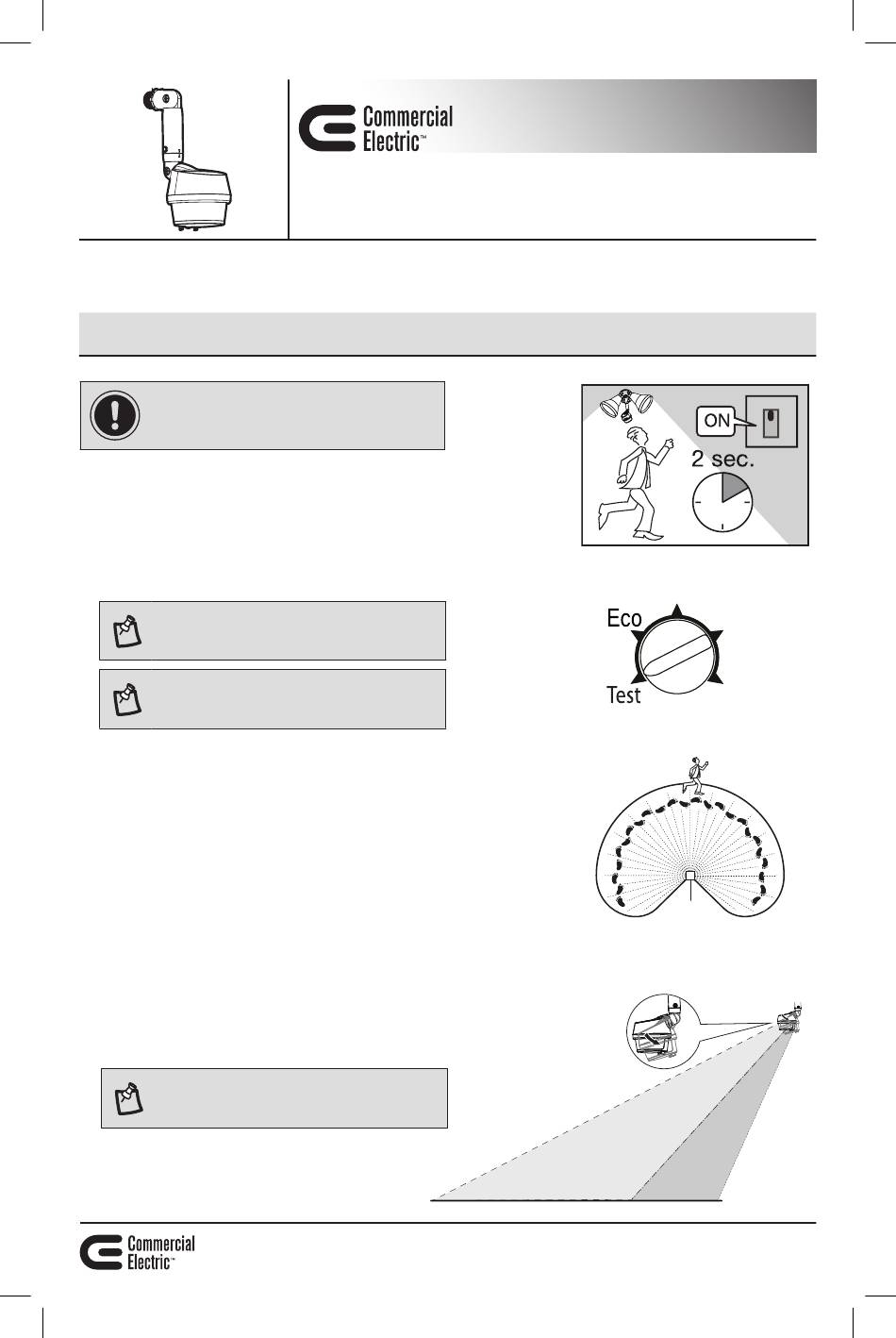 Commercial Electric™

ON

2 sec.

Eco

Test

Commercial Electric™